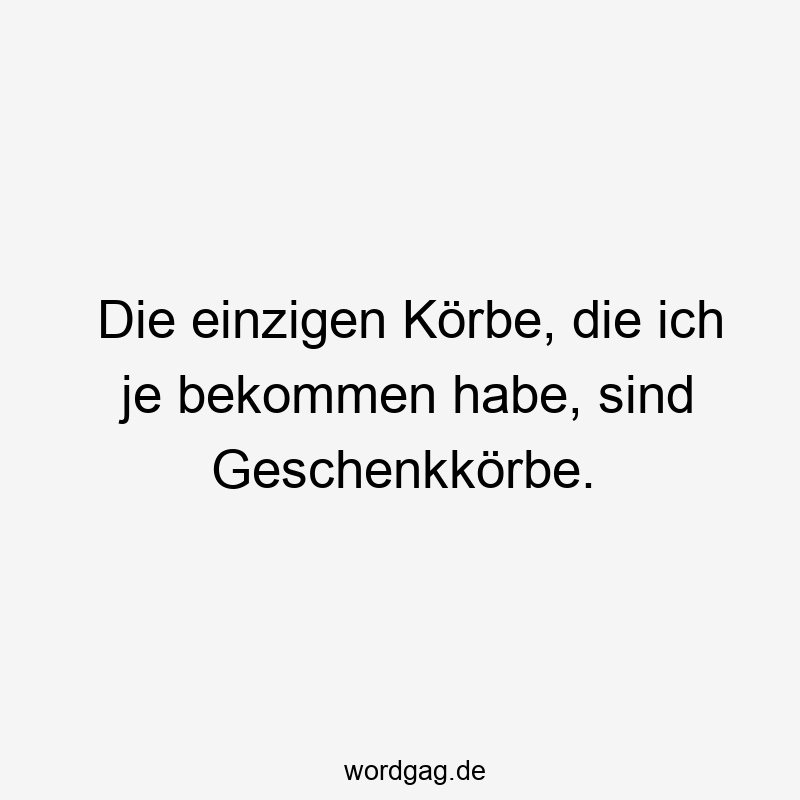 Die einzigen Körbe, die ich je bekommen habe, sind Geschenkkörbe.

wordgag.de